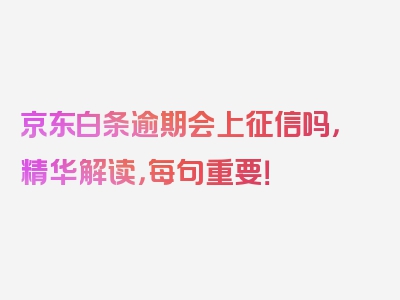 京东白条逾期会上征信吗，精华解读，每句重要！